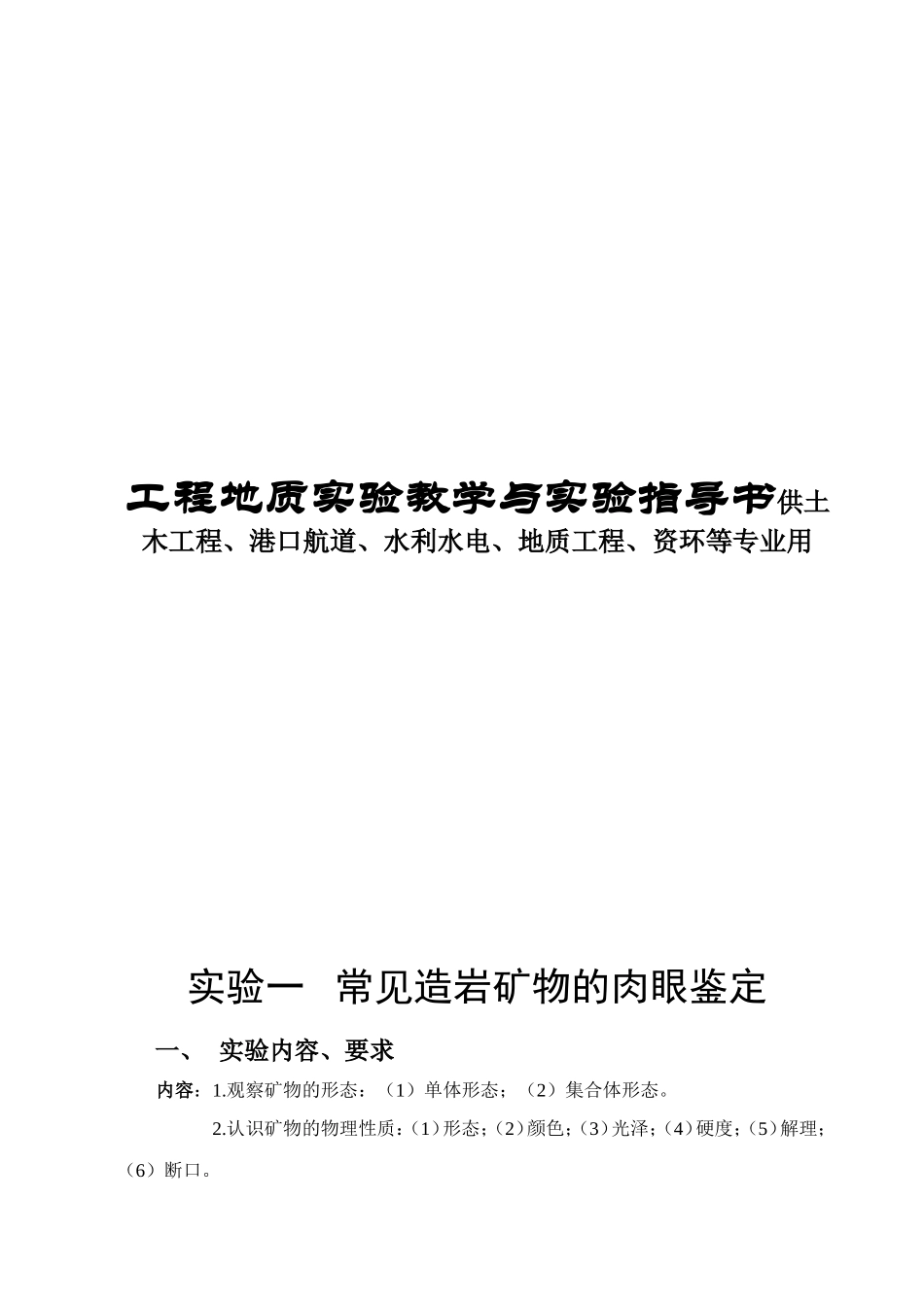 工程地质实验教学与实验指导书供土木工程、港口航道、水利水电、地质工程、资环等专业用

实验一　常见造岩矿物的肉眼鉴定

一、　实验内容、要求

内容：1.观察矿物的形态：（1）单体形态；（2）集合体形态。

2.认识矿物的物理性质：(1）形态；(2）颜色；(3）光泽；(4）硬度；(5）解理；(6）断口。